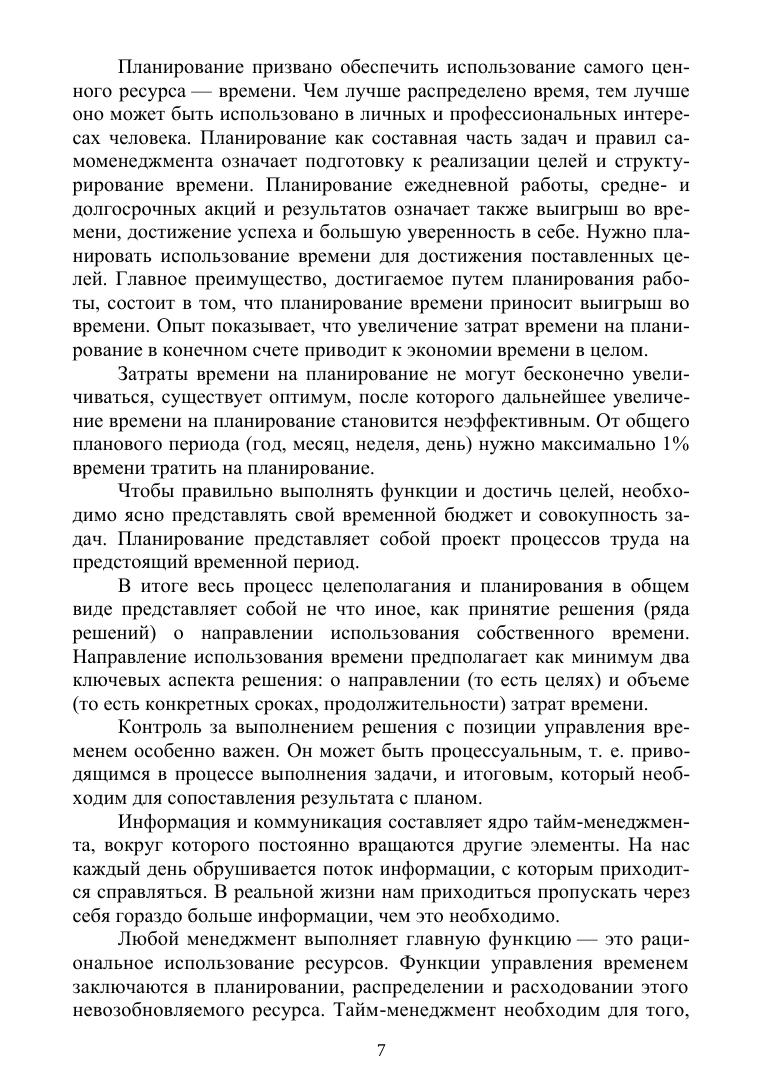 Планирование призвано обеспечить использование самого ценного ресурса — времени. Чем лучше распределено время, тем лучше оно может быть использовано в личных и профессиональных интересах человека. Планирование как составная часть задач и правил самоменеджмента означает подготовку к реализации целей и структурирование времени. Планирование ежедневной работы, средне- и долгосрочных акций и результатов означает также выигрыш во времени, достижение успеха и большую уверенность в себе. Нужно планировать использование времени для достижения поставленных целей. Главное преимущество, достигаемое путем планирования работы, состоит в том, что планирование времени приносит выигрыш во времени. Опыт показывает, что увеличение затрат времени на планирование в конечном счете приводит к экономии времени в целом.

Затраты времени на планирование не могут бесконечно увеличиваться, существует оптимум, после которого дальнейшее увеличение времени на планирование становится неэффективным. От общего планового периода (год, месяц, неделя, день) нужно максимально 1% времени тратить на планирование.

Чтобы правильно выполнять функции и достичь целей, необходимо ясно представлять свой временной бюджет и совокупность задач. Планирование представляет собой проект процессов труда на предстоящий временной период.

В итоге весь процесс целеполагания и планирования в общем виде представляет собой не что иное, как принятие решения (ряда решений) о направлении использования собственного времени. Направление использования времени предполагает как минимум два ключевых аспекта решения: о направлении (то есть целях) и объеме (то есть конкретных сроках, продолжительности) затрат времени.

Контроль за выполнением решения с позиции управления временем особенно важен. Он может быть процессуальным, т. е. приводящимся в процессе выполнения задачи, и итоговым, который необходим для сопоставления результата с планом.

Информация и коммуникация составляет ядро тайм-менеджмента, вокруг которого постоянно вращаются другие элементы. На нас каждый день обрушивается поток информации, с которым приходится справляться. В реальной жизни нам приходиться пропускать через себя гораздо больше информации, чем это необходимо.

Любой менеджмент выполняет главную функцию — это рациональное использование ресурсов. Функции управления временем заключаются в планировании, распределении и расходовании этого невозобновляемого ресурса. Тайм-менеджмент необходим для того,

7